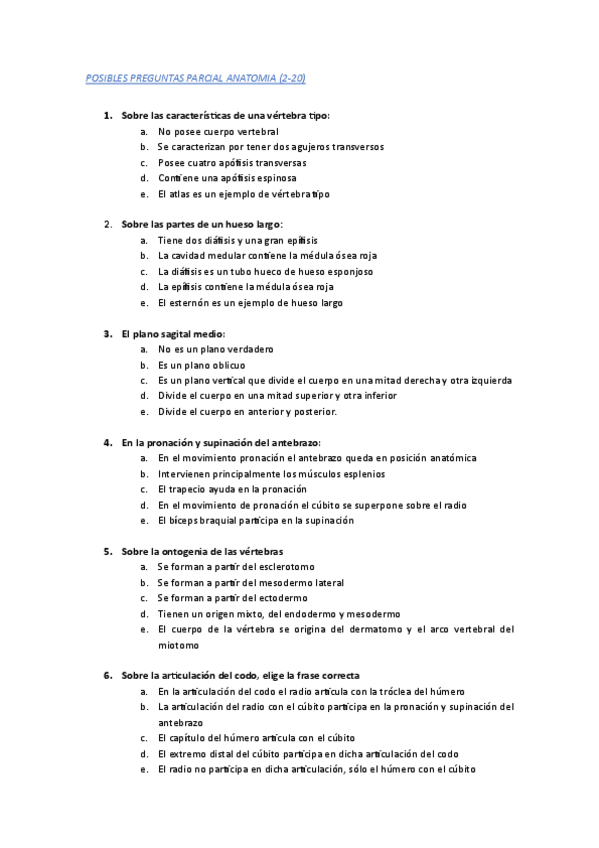 POSIBLES PREGUNTAS PARCIAL ANATOMIA (2-20)

1. Sobre las características de una vértebra tipo:
a. No posee cuerpo vertebral
b. Se caracterizan por tener dos agujeros transversos
c. Posee cuatro apófisis transversas
d. Contiene una apófisis espinosa
e. El atlas es un ejemplo de vértebra tipo

2. Sobre las partes de un hueso largo:
a. Tiene dos diáfisis y una gran epífisis
b. La cavidad medular contiene la médula ósea roja
c. La diáfisis es un tubo hueco de hueso esponjoso
d. La epífisis contiene la médula ósea roja
e. El esternón es un ejemplo de hueso largo

3. El plano sagital medio:
a. No es un plano verdadero
b. Es un plano oblicuo
c. Es un plano vertical que divide el cuerpo en una mitad derecha y otra izquierda
d. Divide el cuerpo en una mitad superior y otra inferior
e. Divide el cuerpo en anterior y posterior.

4. En la pronación y supinación del antebrazo:
a. En el movimiento pronación el antebrazo queda en posición anatómica
b. Intervienen principalmente los músculos esplenios
c. El trapecio ayuda en la pronación
d. En el movimiento de pronación el cúbito se superpone sobre el radio
e. El bíceps braquial participa en la supinación

5. Sobre la ontogenia de las vértebras
a. Se forman a partir del esclerotomo
b. Se forman a partir del mesodermo lateral
c. Se forman a partir del ectodermo
d. Tienen un origen mixto, del endodermo y mesodermo
e. El cuerpo de la vértebra se origina del dermatomo y el arco vertebral del miotomo

6. Sobre la articulación del codo, elige la frase correcta
a. En la articulación del codo el radio articula con la tróclea del húmero
b. La articulación del radio con el cúbito participa en la pronación y supinación del antebrazo
c. El capítulo del húmero articula con el cúbito
d. El extremo distal del cúbito participa en dicha articulación del codo
e. El radio no participa en dicha articulación, sólo el húmero con el cúbito